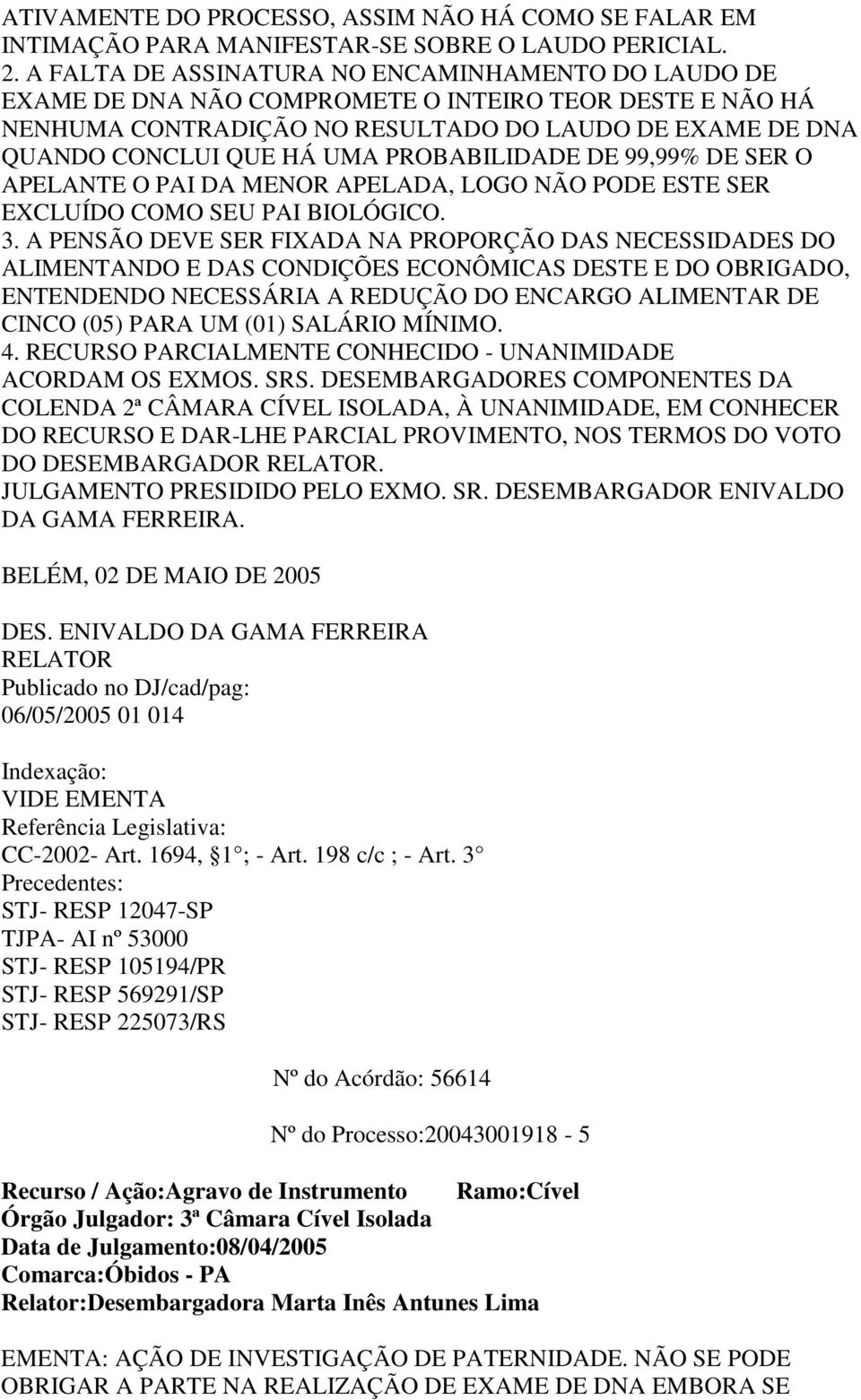 ATIVAMENTE DO PROCESSO, ASSIM NÃO HÁ COMO SE FALAR EM INTIMAÇÃO PARA MANIFESTAR-SE SOBRE O LAUDO PERICIAL.
2. A FALTA DE ASSINATURA NO ENCAMINHAMENTO DO LAUDO DE EXAME DE DNA NÃO COMPROMETE O INTEIRO TEOR DESTE E NÃO HÁ NENHUMA CONTRADIÇÃO NO RESULTADO DO LAUDO DE EXAME DE DNA QUANDO CONCLUI QUE HÁ UMA PROBABILIDADE DE 99,99% DE SER O APELANTE O PAI DA MENOR APELADA, LOGO NÃO PODE ESTE SER EXCLUÍDO COMO SEU PAI BIOLÓGICO.
3. A PENSÃO DEVE SER FIXADA NA PROPORÇÃO DAS NECESSIDADES DO ALIMENTANDO E DAS CONDIÇÕES ECONÔMICAS DESTE E DO OBRIGADO, ENTENDENDO NECESSÁRIA A REDUÇÃO DO ENCARGO ALIMENTAR DE CINCO (05) PARA UM (01) SALÁRIO MÍNIMO.
4. RECURSO PARCIALMENTE CONHECIDO - UNANIMIDADE
ACORDAM OS EXMOS. SRS. DESEMBARGADORES COMPONENTES DA COLENDA 2ª CÂMARA CÍVEL ISOLADA, À UNANIMIDADE, EM CONHECER DO RECURSO E DAR-LHE PARCIAL PROVIMENTO, NOS TERMOS DO VOTO DO DESEMBARGADOR RELATOR.
JULGAMENTO PRESIDIDO PELO EXMO. SR. DESEMBARGADOR ENIVALDO DA GAMA FERREIRA.

BELÉM, 02 DE MAIO DE 2005

DES. ENIVALDO DA GAMA FERREIRA
RELATOR
Publicado no DJ/cad/pag:
06/05/2005 01 014

Indexação:
VIDE EMENTA
Referência Legislativa:
CC-2002- Art. 1694, 1 ; - Art. 198 c/c ; - Art. 3
Precedentes:
STJ- RESP 12047-SP
TJPA- AI nº 53000
STJ- RESP 105194/PR
STJ- RESP 569291/SP
STJ- RESP 225073/RS

Nº do Acórdão: 56614

Nº do Processo:20043001918 - 5

Recurso / Ação:Agravo de Instrumento Ramo:Cível
Órgão Julgador: 3ª Câmara Cível Isolada
Data de Julgamento:08/04/2005
Comarca:Óbidos - PA
Relator:Desembargadora Marta Inês Antunes Lima

EMENTA: AÇÃO DE INVESTIGAÇÃO DE PATERNIDADE. NÃO SE PODE OBRIGAR A PARTE NA REALIZAÇÃO DE EXAME DE DNA EMBORA SE